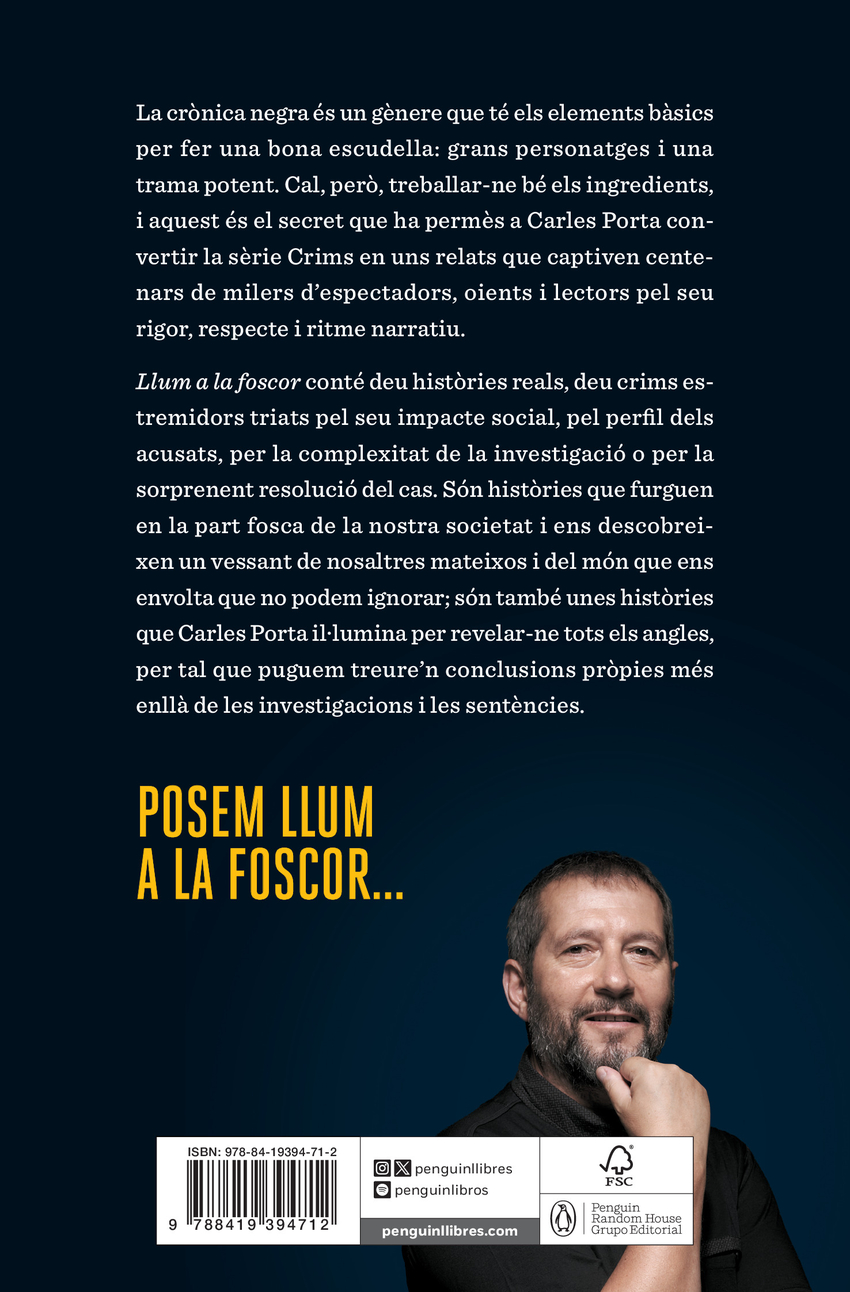 La crònica negra és un gènere que té els elements bàsics per fer una bona escudella: grans personatges i una trama potent. Cal, però, treballar-ne bé els ingredients, i aquest és el secret que ha permès a Carles Porta convertir la sèrie Crims en uns relats que captiven centenars de milers d'espectadors, oients i lectors pel seu rigor, respecte i ritme narratiu.

Llum a la foscor conté deu històries reals, deu crims estremidors triats pel seu impacte social, pel perfil dels acusats, per la complexitat de la investigació o per la sorprenent resolució del cas. Són històries que furguen en la part fosca de la nostra societat i ens descobreixen un vessant de nosaltres mateixos i del món que ens envolta que no podem ignorar; són també unes històries que Carles Porta il·lumina per revelar-ne tots els angles, per tal que puguem treure'n conclusions pròpies més enllà de les investigacions i les sentències.

POSEM LLUM
A LA FOSCOR...

ISBN: 978-84-19394-71-2
9 788419 394712

penguinllibres
penguinlibros
penguinllibres.com

FSC

Penguin
Random House
Grupo Editorial